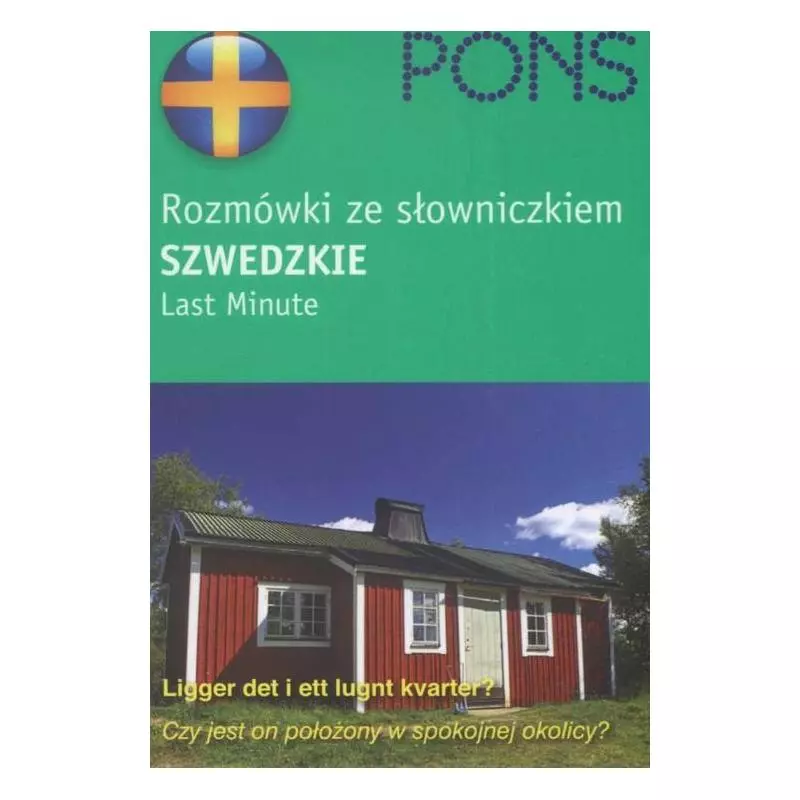 PONS

Rozmówki ze słowniczkiem
SZWEDZKIE
Last Minute

Ligger det i ett lugnt kvarter?
Czy jest on położony w spokojnej okolicy?